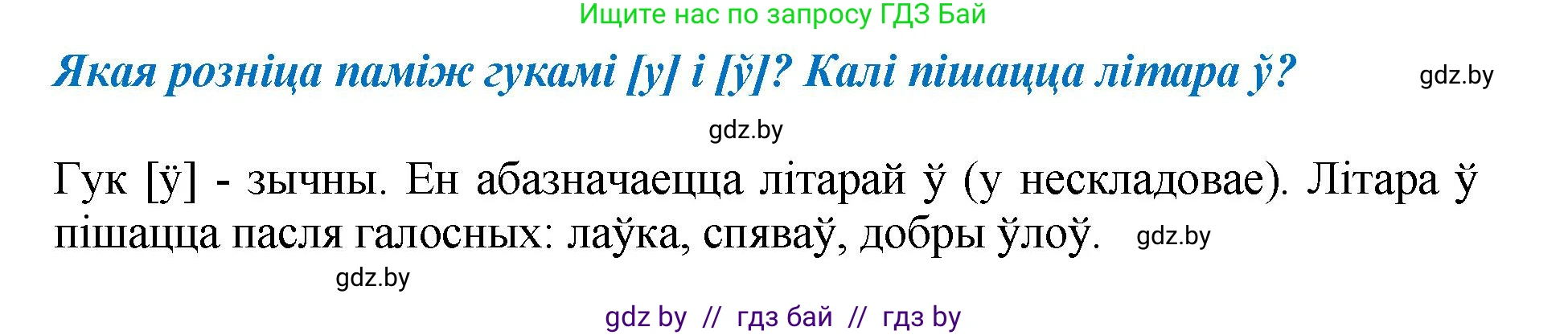 Ищите нас по запросу ГДЗ Бай

Якая розніца паміж гукамі [у] і [ў]? Калі пішацца літара ў?

gdz.by

gdz.by

Гук [ў] - зычны. Ен абазначаецца літарай ў (у нескладовае). Літара ў пішацца пасля галосных: лаўка, спяваў, добры ўлоў.

gdz.by

gdz.by

gdz by // гдз бай // гдз by